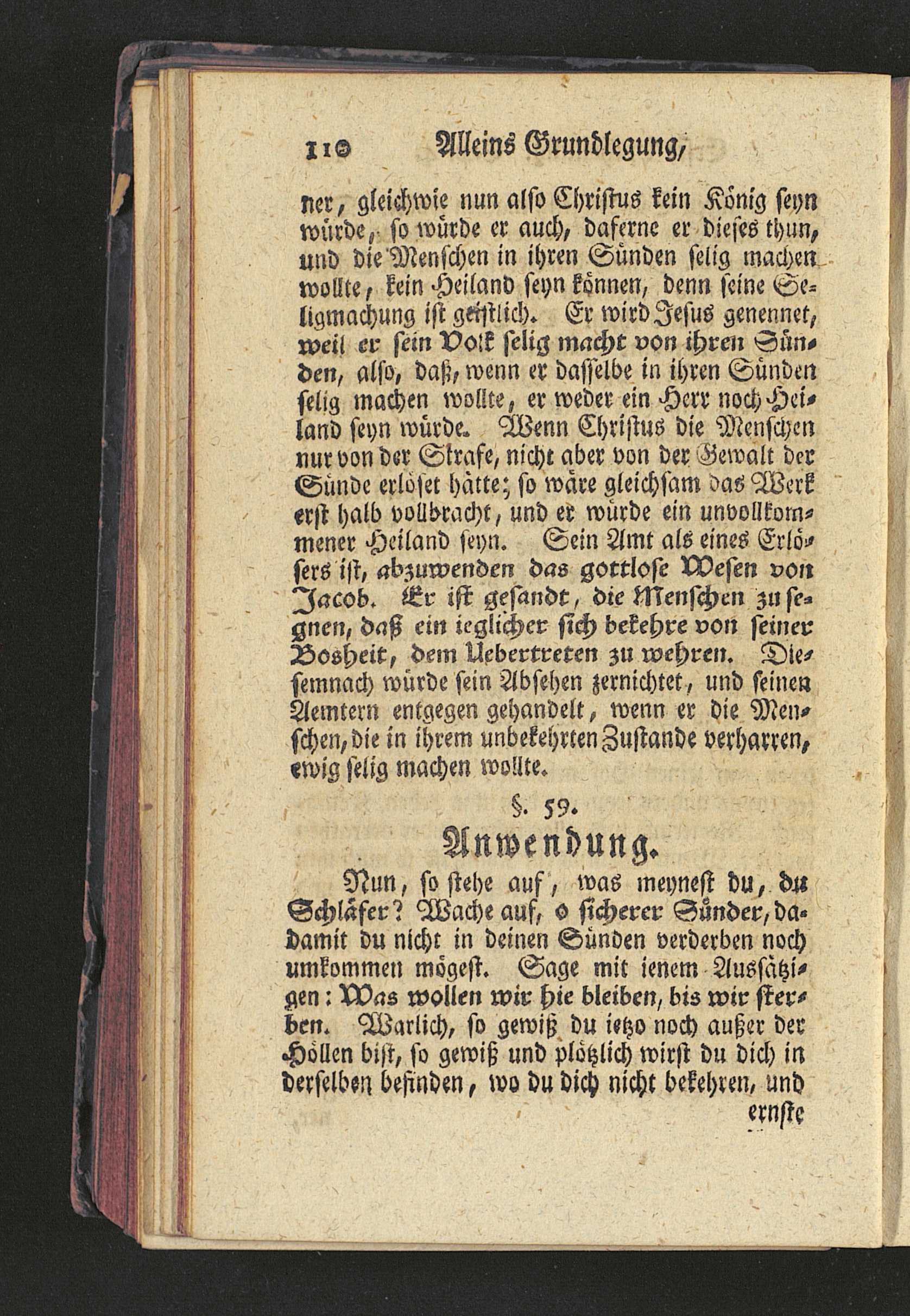 110 Alleins Grundlegung,

ner, gleichwie nun also Christus kein König seyn würde, so würde er auch, daferne er dieses thun, und die Menschen in ihren Sünden selig machen wollte, kein Heiland seyn können, denn seine Seligmachung ist geistlich. Er wird Jesus genennet, weil er sein Volk selig macht von ihren Sünden, also, daß, wenn er dasselbe in ihren Sünden selig machen wollte, er weder ein Herr noch Heiland seyn würde. Wenn Christus die Menschen nur von der Strafe, nicht aber von der Gewalt der Sünde erlöset hätte; so wäre gleichsam das Werk erst halb vollbracht, und er würde ein unvollkommener Heiland seyn. Sein Amt als eines Erlösers ist, abzuwenden das gottlose Wesen von Jacob. Er ist gesandt, die Menschen zu segnen, daß ein ieglicher sich bekehre von seiner Bosheit, dem Uebertreten zu wehren. Diesemnach würde sein Absehen zernichtet, und seinen Aemtern entgegen gehandelt, wenn er die Menschen, die in ihrem unbekehrten Zustande verharren, ewig selig machen wollte.

§. 59.
Anwendung.

Nun, so stehe auf, was meynest du, du Schläfer? Wache auf, o sicherer Sünder, dadamit du nicht in deinen Sünden verderben noch umkommen mögest. Sage mit ienem Aussätzigen: Was wollen wir hie bleiben, bis wir sterben. Warlich, so gewiß du ietzo noch außer der Höllen bist, so gewiß und plötzlich wirst du dich in derselben befinden, wo du dich nicht bekehren, und

ernste